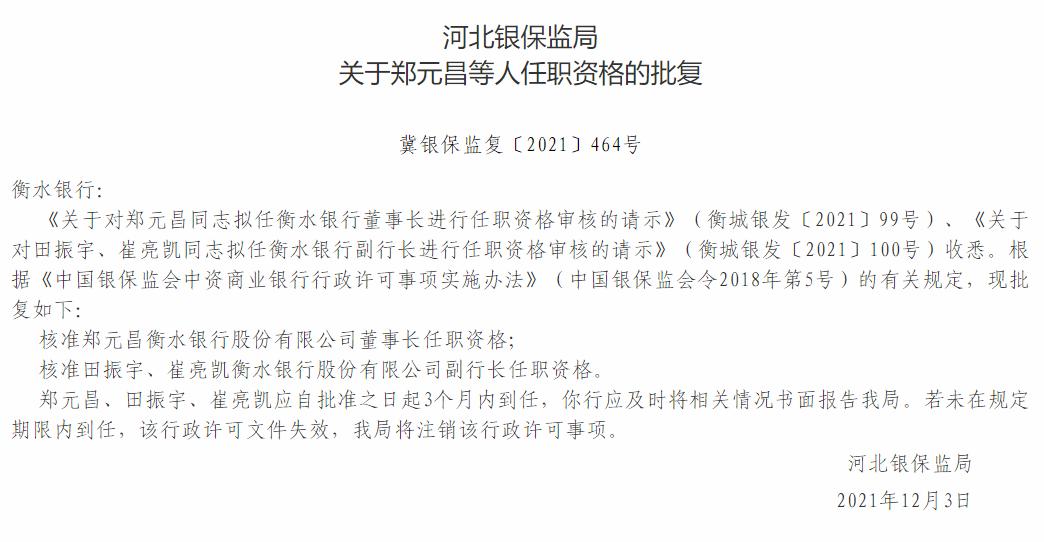 河北银保监局
关于郑元昌等人任职资格的批复

冀银保监复〔2021〕464号

衡水银行：

《关于对郑元昌同志拟任衡水银行董事长进行任职资格审核的请示》（衡城银发〔2021〕99号）、《关于对田振宇、崔亮凯同志拟任衡水银行副行长进行任职资格审核的请示》（衡城银发〔2021〕100号）收悉。根据《中国银保监会中资商业银行行政许可事项实施办法》（中国银保监会令2018年第5号）的有关规定，现批复如下：

核准郑元昌衡水银行股份有限公司董事长任职资格；

核准田振宇、崔亮凯衡水银行股份有限公司副行长任职资格。

郑元昌、田振宇、崔亮凯应自批准之日起3个月内到任，你行应及时将相关情况书面报告我局。若未在规定期限内到任，该行政许可文件失效，我局将注销该行政许可事项。

河北银保监局

2021年12月3日